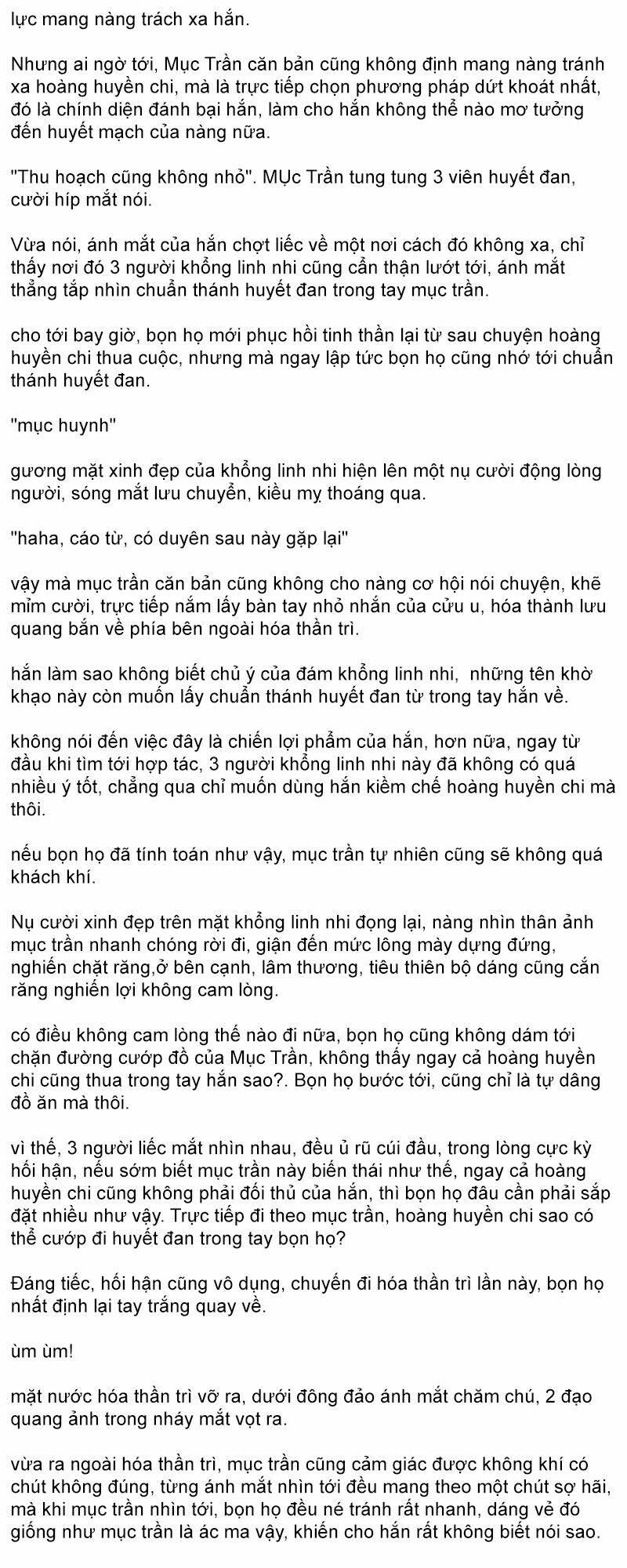 lực mang nàng trách xa hắn.

Nhưng ai ngờ tới, Mục Trần căn bản cũng không định mang nàng tránh xa hoàng huyền chi, mà là trực tiếp chọn phương pháp dứt khoát nhất, đó là chính diện đánh bại hắn, làm cho hắn không thể nào mơ tưởng đến huyết mạch của nàng nữa.

"Thu hoạch cũng không nhỏ". MỤc Trần tung tung 3 viên huyết đan, cười híp mắt nói.

Vừa nói, ánh mắt của hắn chợt liếc về một nơi cách đó không xa, chỉ thấy nơi đó 3 người khổng linh nhi cũng cẩn thận lướt tới, ánh mắt thẳng tắp nhìn chuẩn thánh huyết đan trong tay mục trần.

cho tới bay giờ, bọn họ mới phục hồi tinh thần lại từ sau chuyện hoàng huyền chi thua cuộc, nhưng mà ngay lập tức bọn họ cũng nhớ tới chuẩn thánh huyết đan.

"mục huynh"

gương mặt xinh đẹp của khổng linh nhi hiện lên một nụ cười động lòng người, sóng mắt lưu chuyển, kiều mỵ thoáng qua.

"haha, cáo từ, có duyên sau này gặp lại"

vậy mà mục trần căn bản cũng không cho nàng cơ hội nói chuyện, khẽ mỉm cười, trực tiếp nắm lấy bàn tay nhỏ nhắn của cửu u, hóa thành lưu quang bắn về phía bên ngoài hóa thần trì.

hắn làm sao không biết chủ ý của đám khổng linh nhi, những tên khờ khạo này còn muốn lấy chuẩn thánh huyết đan từ trong tay hắn về.

không nói đến việc đây là chiến lợi phẩm của hắn, hơn nữa, ngay từ đầu khi tìm tới hợp tác, 3 người khổng linh nhi này đã không có quá nhiều ý tốt, chẳng qua chỉ muốn dùng hắn kiềm chế hoàng huyền chi mà thôi.

nếu bọn họ đã tính toán như vậy, mục trần tự nhiên cũng sẽ không quá khách khí.

Nụ cười xinh đẹp trên mặt khổng linh nhi đọng lại, nàng nhìn thân ảnh mục trần nhanh chóng rời đi, giận đến mức lông mày dựng đứng, nghiến chặt răng,ở bên cạnh, lâm thương, tiêu thiên bộ dáng cũng cắn răng nghiến lợi không cam lòng.

có điều không cam lòng thế nào đi nữa, bọn họ cũng không dám tới chặn đường cướp đồ của Mục Trần, không thấy ngay cả hoàng huyền chi cũng thua trong tay hắn sao?. Bọn họ bước tới, cũng chỉ là tự dâng đồ ăn mà thôi.

vì thế, 3 người liếc mắt nhìn nhau, đều ủ rũ cúi đầu, trong lòng cực kỳ hối hận, nếu sớm biết mục trần này biến thái như thế, ngay cả hoàng huyền chi cũng không phải đối thủ của hắn, thì bọn họ đâu cần phải sắp đặt nhiều như vậy. Trực tiếp đi theo mục trần, hoàng huyền chi sao có thể cướp đi huyết đan trong tay bọn họ?

Đáng tiếc, hối hận cũng vô dụng, chuyến đi hóa thần trì lần này, bọn họ nhất định lại tay trắng quay về.

ùm ùm!

mặt nước hóa thần trì vỡ ra, dưới đông đảo ánh mắt chăm chú, 2 đạo quang ảnh trong nháy mắt vọt ra.

vừa ra ngoài hóa thần trì, mục trần cũng cảm giác được không khí có chút không đúng, từng ánh mắt nhìn tới đều mang theo một chút sợ hãi, mà khi mục trần nhìn tới, bọn họ đều né tránh rất nhanh, dáng vẻ đó giống như mục trần là ác ma vậy, khiến cho hắn rất không biết nói sao.